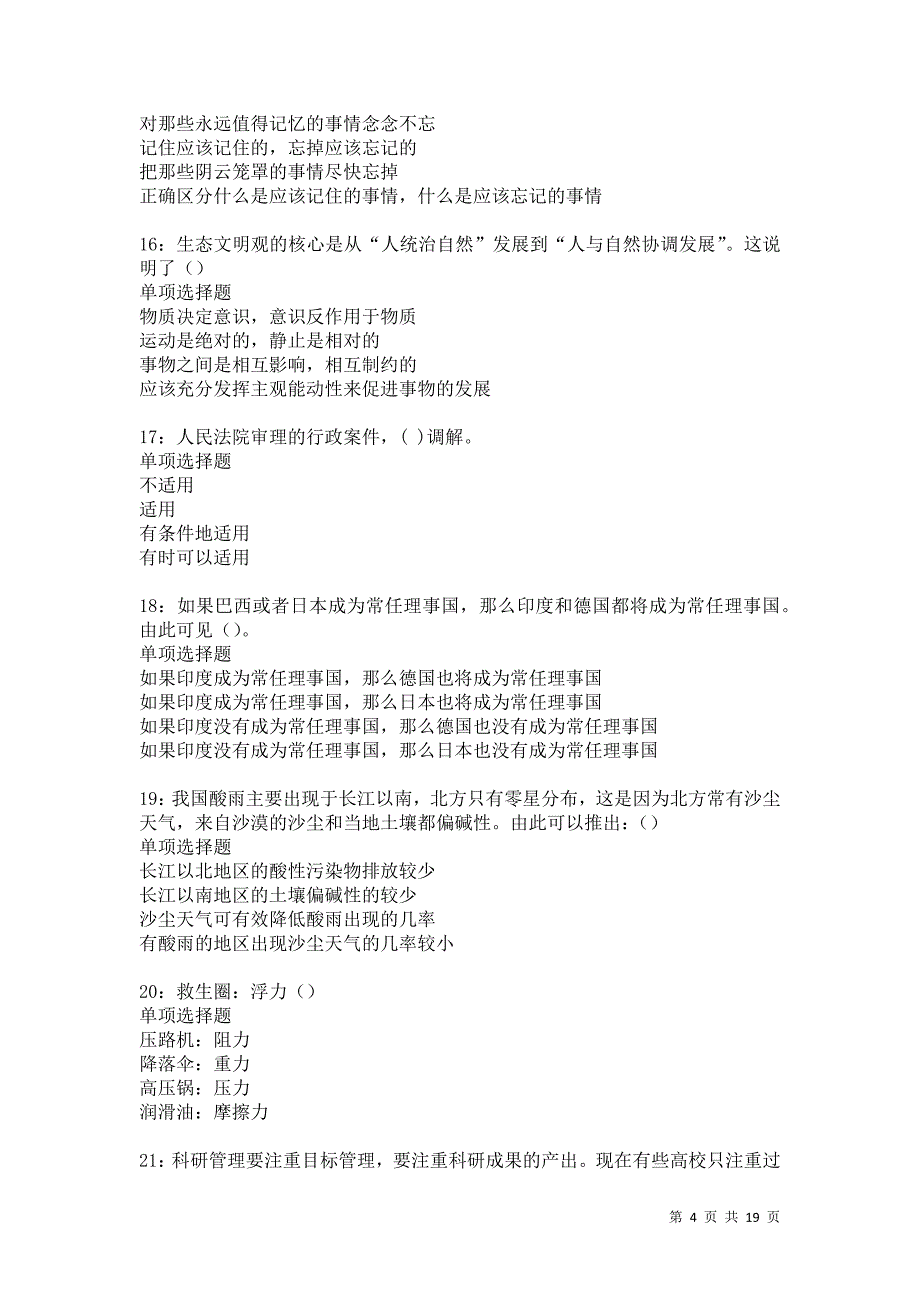 对那些永远值得记忆的事情念念不忘
记住应该记住的，忘掉应该忘记的
把那些阴云笼罩的事情尽快忘掉
正确区分什么是应该记住的事情，什么是应该忘记的事情

16：生态文明观的核心是从“人统治自然”发展到“人与自然协调发展”。这说明了（）
单项选择题
物质决定意识，意识反作用于物质
运动是绝对的，静止是相对的
事物之间是相互影响，相互制约的
应该充分发挥主观能动性来促进事物的发展

17：人民法院审理的行政案件，( ) 调解。
单项选择题
不适用
适用
有条件地适用
有时可以适用

18：如果巴西或者日本成为常任理事国，那么印度和德国都将成为常任理事国。由此可见（）。
单项选择题
如果印度成为常任理事国，那么德国也将成为常任理事国
如果印度成为常任理事国，那么日本也将成为常任理事国
如果印度没有成为常任理事国，那么德国也没有成为常任理事国
如果印度没有成为常任理事国，那么日本也没有成为常任理事国

19：我国酸雨主要出现于长江以南，北方只有零星分布，这是因为北方常有沙尘天气，来自沙漠的沙尘和当地土壤都偏碱性。由此可以推出：（）
单项选择题
长江以北地区的酸性污染物排放较少
长江以南地区的土壤偏碱性的较少
沙尘天气可有效降低酸雨出现的几率
有酸雨的地区出现沙尘天气的几率较小

20：救生圈：浮力（）
单项选择题
压路机：阻力
降落伞：重力
高压锅：压力
润滑油：摩擦力

21：科研管理要注重目标管理，要注重科研成果的产出。现在有些高校只注重过

第 4 页 共 19 页